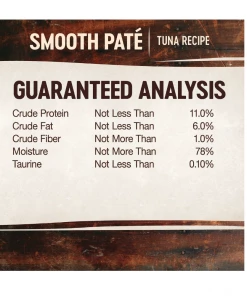 SMOOTH PATÉ | TUNA RECIPE

GUARANTEED ANALYSIS

| | | |
|---|---|---|
| Crude Protein | Not Less Than | 11.0% |
| Crude Fat | Not Less Than | 6.0% |
| Crude Fiber | Not More Than | 1.0% |
| Moisture | Not More Than | 78% |
| Taurine | Not Less Than | 0.10% |